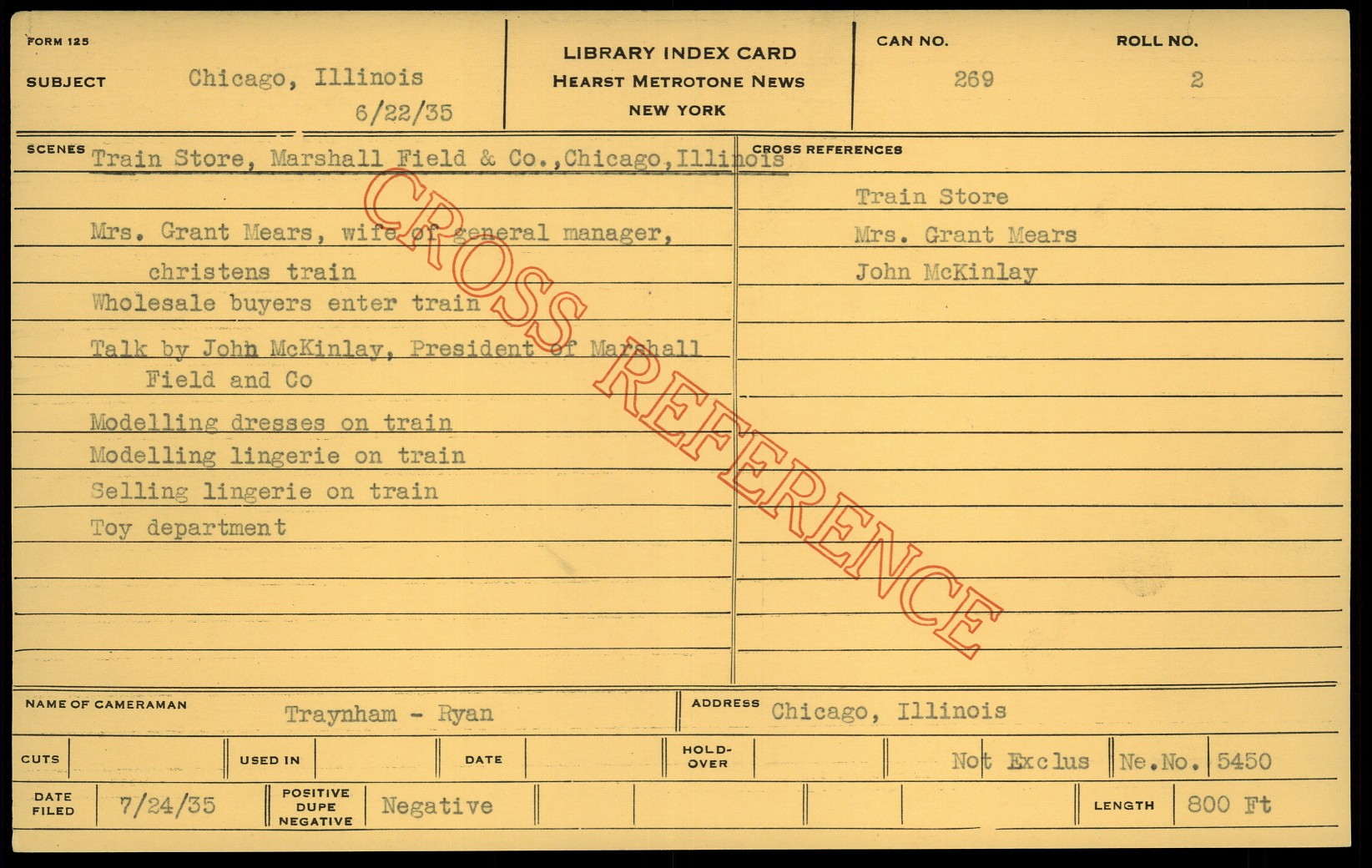 FORM 125

SUBJECT Chicago, Illinois
6/22/35

LIBRARY INDEX CARD
HEARST METROTONE NEWS
NEW YORK

CAN NO.
269

ROLL NO.
2

SCENES Train Store, Marshall Field & Co.,Chicago,Illinois

Mrs. Grant Mears, wife of general manager, christens train

Wholesale buyers enter train

Talk by John McKinlay, President of Marshall Field and Co

Modelling dresses on train

Modelling lingerie on train

Selling lingerie on train

Toy department

CROSS REFERENCES

Train Store

Mrs. Grant Mears

John McKinlay

NAME OF CAMERAMAN Traynham - Ryan

ADDRESS Chicago, Illinois

CUTS
USED IN
DATE
HOLD-OVER
Not Exclus
Ne.No. 5450

DATE FILED 7/24/35
POSITIVE DUPE NEGATIVE Negative
LENGTH 800 Ft

CROSS REFERENCE